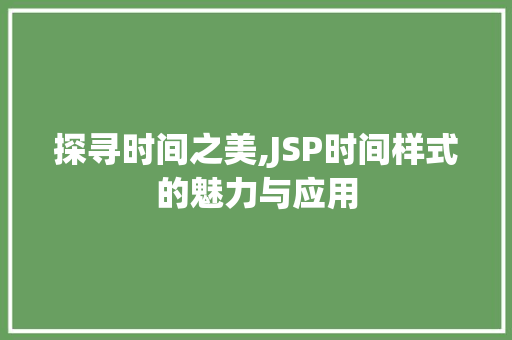 探寻时间之美,JSP时间样式的魅力与应用